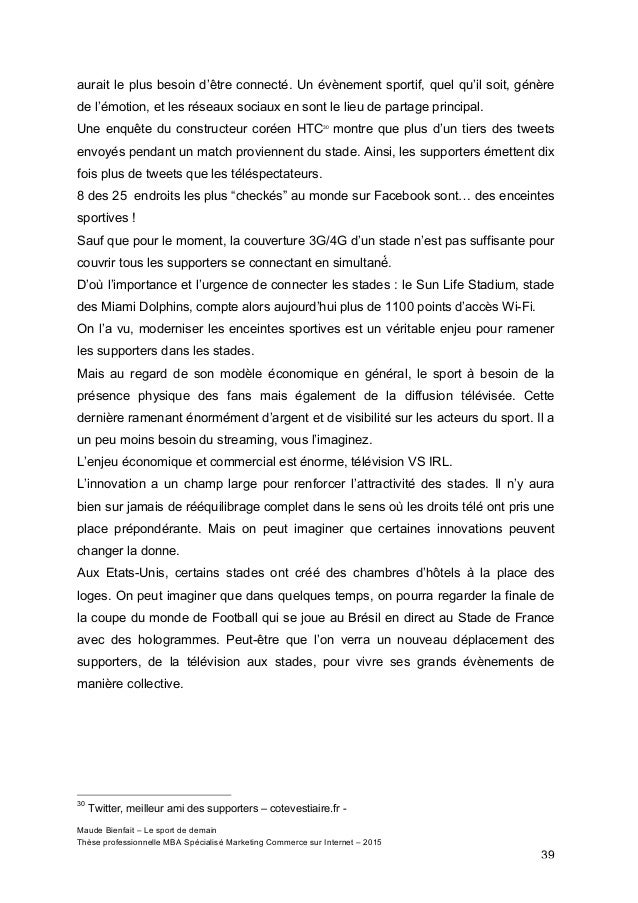 aurait le plus besoin d'être connecté. Un évènement sportif, quel qu'il soit, génère de l'émotion, et les réseaux sociaux en sont le lieu de partage principal.
Une enquête du constructeur coréen HTC$^{30}$ montre que plus d'un tiers des tweets envoyés pendant un match proviennent du stade. Ainsi, les supporters émettent dix fois plus de tweets que les téléspectateurs.
8 des 25 endroits les plus "checkés" au monde sur Facebook sont… des enceintes sportives !
Sauf que pour le moment, la couverture 3G/4G d'un stade n'est pas suffisante pour couvrir tous les supporters se connectant en simultané.
D'où l'importance et l'urgence de connecter les stades : le Sun Life Stadium, stade des Miami Dolphins, compte alors aujourd'hui plus de 1100 points d'accès Wi-Fi.
On l'a vu, moderniser les enceintes sportives est un véritable enjeu pour ramener les supporters dans les stades.
Mais au regard de son modèle économique en général, le sport à besoin de la présence physique des fans mais également de la diffusion télévisée. Cette dernière ramenant énormément d'argent et de visibilité sur les acteurs du sport. Il a un peu moins besoin du streaming, vous l'imaginez.
L'enjeu économique et commercial est énorme, télévision VS IRL.
L'innovation a un champ large pour renforcer l'attractivité des stades. Il n'y aura bien sur jamais de rééquilibrage complet dans le sens où les droits télé ont pris une place prépondérante. Mais on peut imaginer que certaines innovations peuvent changer la donne.
Aux Etats-Unis, certains stades ont créé des chambres d'hôtels à la place des loges. On peut imaginer que dans quelques temps, on pourra regarder la finale de la coupe du monde de Football qui se joue au Brésil en direct au Stade de France avec des hologrammes. Peut-être que l'on verra un nouveau déplacement des supporters, de la télévision aux stades, pour vivre ses grands évènements de manière collective.

$^{30}$ Twitter, meilleur ami des supporters – cotevestiaire.fr -

Maude Bienfait – Le sport de demain
Thèse professionnelle MBA Spécialisé Marketing Commerce sur Internet – 2015
39